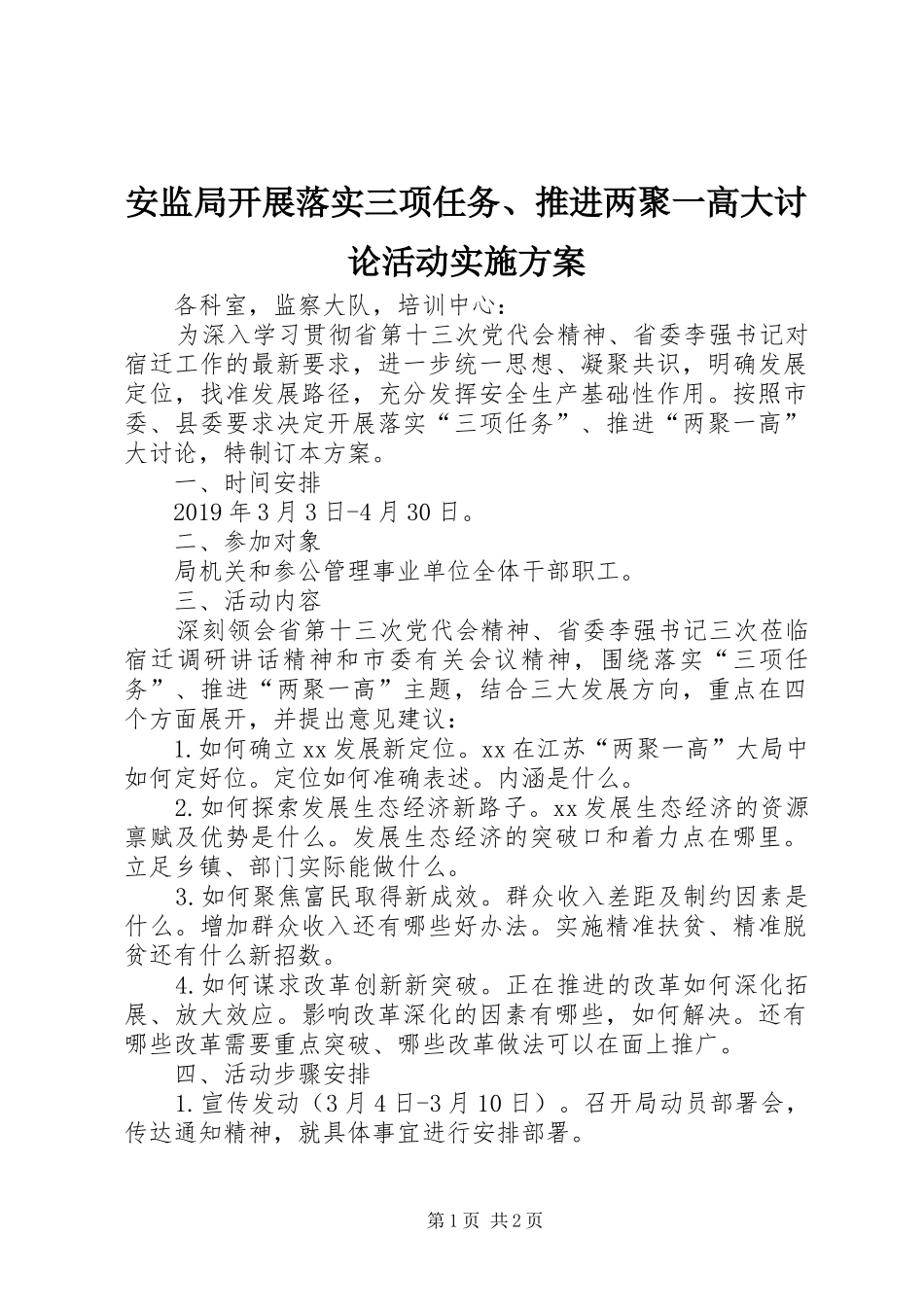 安监局开展落实三项任务、推进两聚一高大讨论活动实施方案

各科室，监察大队，培训中心：

为深入学习贯彻省第十三次党代会精神、省委李强书记对宿迁工作的最新要求，进一步统一思想、凝聚共识，明确发展定位，找准发展路径，充分发挥安全生产基础性作用。按照市委、县委要求决定开展落实“三项任务”、推进“两聚一高”大讨论，特制订本方案。

一、时间安排

2019年3月3日-4月30日。

二、参加对象

局机关和参公管理事业单位全体干部职工。

三、活动内容

深刻领会省第十三次党代会精神、省委李强书记三次莅临宿迁调研讲话精神和市委有关会议精神，围绕落实“三项任务”、推进“两聚一高”主题，结合三大发展方向，重点在四个方面展开，并提出意见建议：

1.如何确立xx发展新定位。xx在江苏“两聚一高”大局中如何定好位。定位如何准确表述。内涵是什么。

2.如何探索发展生态经济新路子。xx发展生态经济的资源禀赋及优势是什么。发展生态经济的突破口和着力点在哪里。立足乡镇、部门实际能做什么。

3.如何聚焦富民取得新成效。群众收入差距及制约因素是什么。增加群众收入还有哪些好办法。实施精准扶贫、精准脱贫还有什么新招数。

4.如何谋求改革创新新突破。正在推进的改革如何深化拓展、放大效应。影响改革深化的因素有哪些，如何解决。还有哪些改革需要重点突破、哪些改革做法可以在面上推广。

四、活动步骤安排

1.宣传发动（3月4日-3月10日）。召开局动员部署会，传达通知精神，就具体事宜进行安排部署。

第1页 共2页